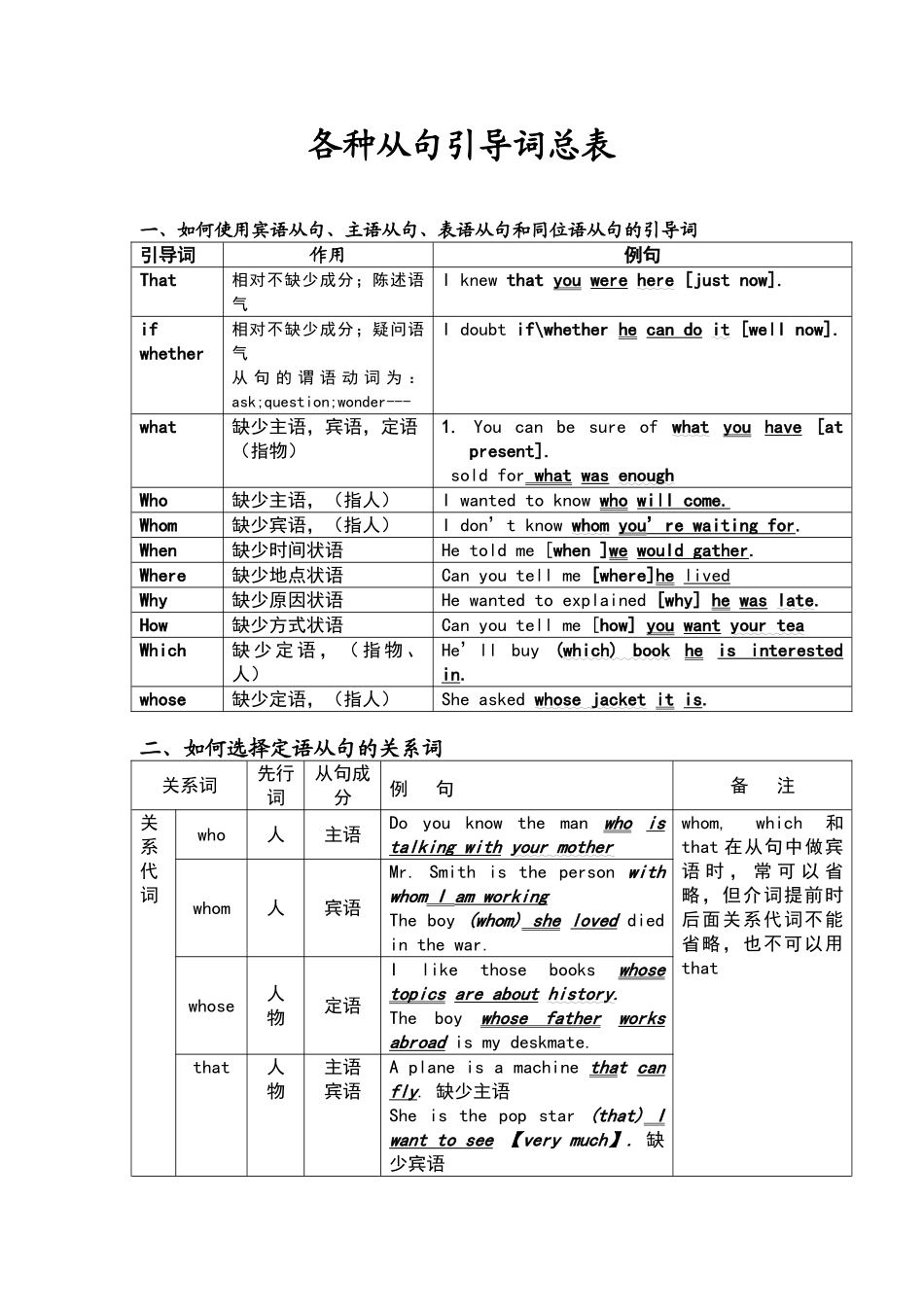 各种从句引导词总表

一、如何使用宾语从句、主语从句、表语从句和同位语从句的引导词

| 引导词 | 作用 | 例句 |
|---|---|---|
| That | 相对不缺少成分；陈述语气 | I knew that you were here [just now]. |
| if whether | 相对不缺少成分；疑问语气 从句的谓语动词为：ask;question;wonder--- | I doubt if\whether he can do it [well now]. |
| what | 缺少主语，宾语，定语（指物） | 1. You can be sure of what you have [at present]. sold for what was enough |
| Who | 缺少主语，（指人） | I wanted to know who will come. |
| Whom | 缺少宾语，（指人） | I don't know whom you're waiting for. |
| When | 缺少时间状语 | He told me [when ]we would gather. |
| Where | 缺少地点状语 | Can you tell me [where]he lived |
| Why | 缺少原因状语 | He wanted to explained [why] he was late. |
| How | 缺少方式状语 | Can you tell me [how] you want your tea |
| Which | 缺少定语，（指物、人） | He'll buy (which) book he is interested in. |
| whose | 缺少定语，（指人） | She asked whose jacket it is. |

二、如何选择定语从句的关系词

| 关系词 | | 先行词 | 从句成分 | 例 句 | 备 注 |
|---|---|---|---|---|---|
| 关系代词 | who | 人 | 主语 | Do you know the man who is talking with your mother | whom, which 和 that 在从句中做宾语时，常可以省略，但介词提前时后面关系代词不能省略，也不可以用 that |
| | whom | 人 | 宾语 | Mr. Smith is the person with whom I am working The boy (whom) she loved died in the war. | |
| | whose | 人 物 | 定语 | I like those books whose topics are about history. The boy whose father works abroad is my deskmate. | |
| | that | 人 物 | 主语 宾语 | A plane is a machine that can fly. 缺少主语 She is the pop star (that) I want to see 【very much】. 缺少宾语 | |